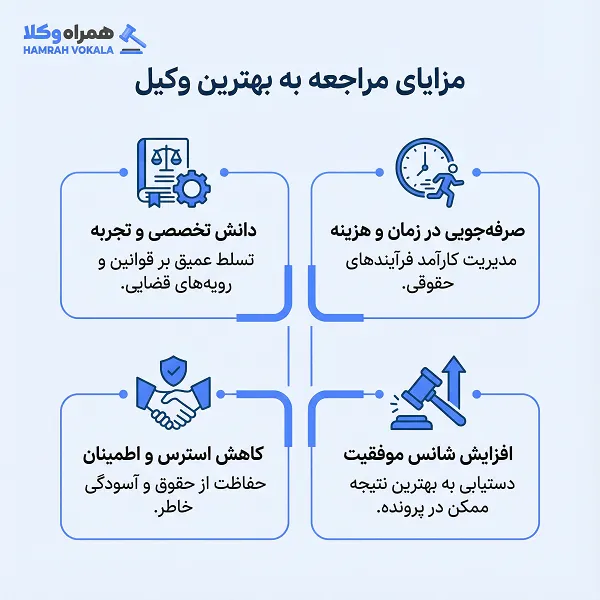 همراه وکلا
HAMRAH VOKALA

مزایای مراجعه به بهترین وکیل

صرفه‌جویی در زمان و هزینه
مدیریت کارآمد فرآیندهای حقوقی.

دانش تخصصی و تجربه
تسلط عمیق بر قوانین و رویه‌های قضایی.

افزایش شانس موفقیت
دستیابی به بهترین نتیجه ممکن در پرونده.

کاهش استرس و اطمینان
حفاظت از حقوق و آسودگی خاطر.